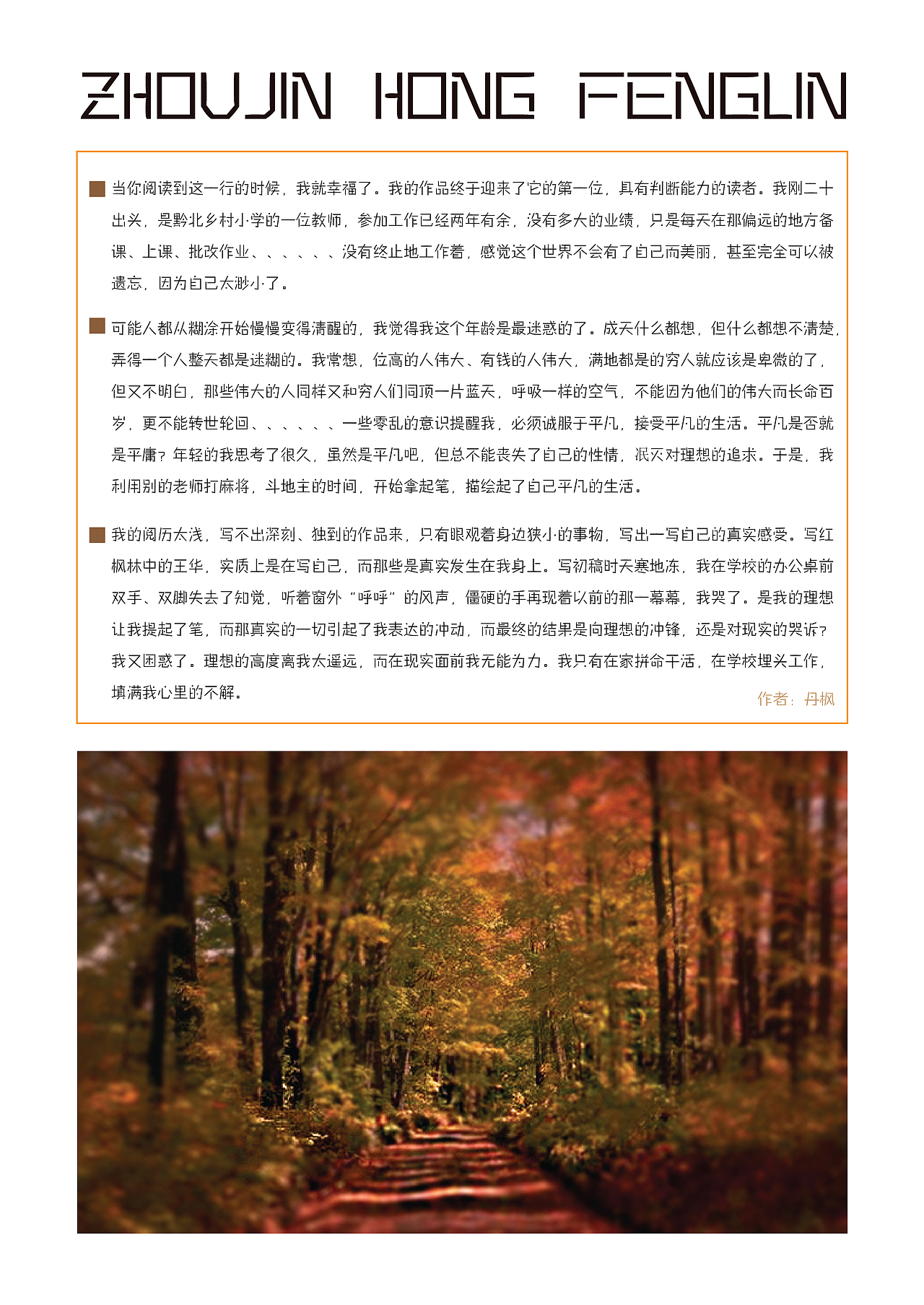 ZHOUJIN HONG FENGLIN

当你阅读到这一行的时候，我就幸福了。我的作品终于迎来了它的第一位，具有判断能力的读者。我刚二十出头，是黔北乡村小学的一位教师，参加工作已经两年有余，没有多大的业绩，只是每天在那偏远的地方备课、上课、批改作业、、、、、、没有终止地工作着，感觉这个世界不会有了自己而美丽，甚至完全可以被遗忘，因为自己太渺小了。

可能人都从糊涂开始慢慢变得清醒的，我觉得我这个年龄是最迷惑的了。成天什么都想，但什么都想不清楚，弄得一个人整天都是迷糊的。我常想，位高的人伟大、有钱的人伟大，满地都是的穷人就应该是卑微的了，但又不明白，那些伟大的人同样又和穷人们同顶一片蓝天，呼吸一样的空气，不能因为他们的伟大而长命百岁，更不能转世轮回、、、、、、一些零乱的意识提醒我，必须诚服于平凡，接受平凡的生活。平凡是否就是平庸？年轻的我思考了很久，虽然是平凡吧，但总不能丧失了自己的性情，泯灭对理想的追求。于是，我利用别的老师打麻将，斗地主的时间，开始拿起笔，描绘起了自己平凡的生活。

我的阅历太浅，写不出深刻、独到的作品来，只有眼观着身边狭小的事物，写出一写自己的真实感受。写红枫林中的王华，实质上是在写自己，而那些是真实发生在我身上。写初稿时天寒地冻，我在学校的办公桌前双手、双脚失去了知觉，听着窗外“呼呼”的风声，僵硬的手再现着以前的那一幕幕，我哭了。是我的理想让我提起了笔，而那真实的一切引起了我表达的冲动，而最终的结果是向理想的冲锋，还是对现实的哭诉？我又困惑了。理想的高度离我太遥远，而在现实面前我无能为力。我只有在家拼命干活，在学校埋头工作，填满我心里的不解。

作者：丹枫